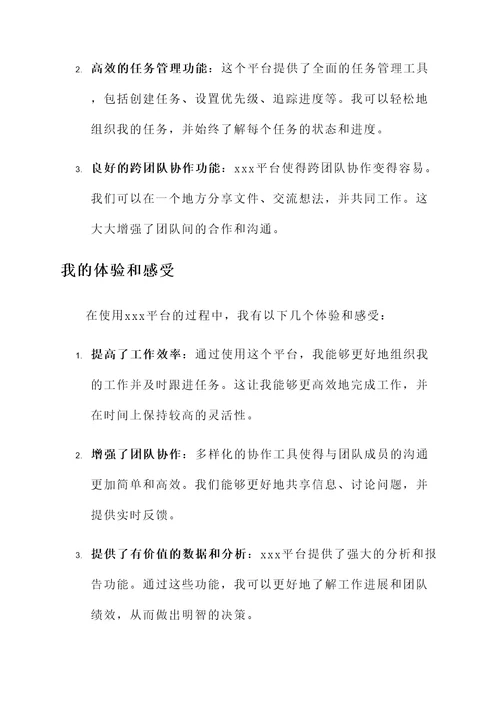 2. 高效的任务管理功能：这个平台提供了全面的任务管理工具，包括创建任务、设置优先级、追踪进度等。我可以轻松地组织我的任务，并始终了解每个任务的状态和进度。

3. 良好的跨团队协作功能：xxx平台使得跨团队协作变得容易。我们可以在一个地方分享文件、交流想法，并共同工作。这大大增强了团队间的合作和沟通。

我的体验和感受

在使用xxx平台的过程中，我有以下几个体验和感受：

1. 提高了工作效率：通过使用这个平台，我能够更好地组织我的工作并及时跟进任务。这让我能够更高效地完成工作，并在时间上保持较高的灵活性。

2. 增强了团队协作：多样化的协作工具使得与团队成员的沟通更加简单和高效。我们能够更好地共享信息、讨论问题，并提供实时反馈。

3. 提供了有价值的数据和分析：xxx平台提供了强大的分析和报告功能。通过这些功能，我可以更好地了解工作进展和团队绩效，从而做出明智的决策。